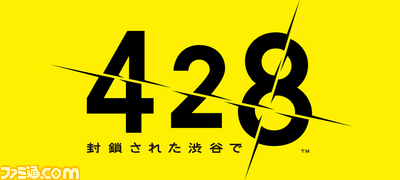 428
封鎖された渋谷で
TM
ファミ通.com